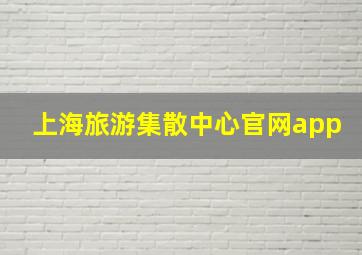 上海旅游集散中心官网app